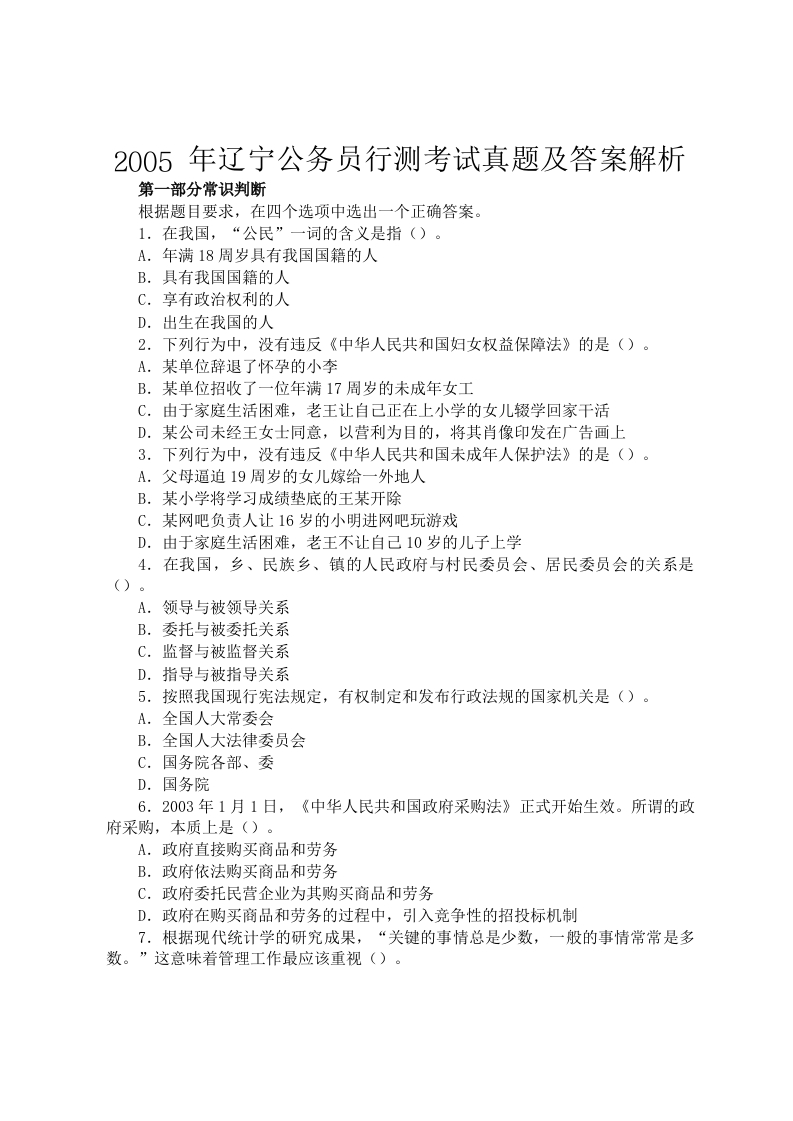 2005 年辽宁公务员行测考试真题及答案解析

第一部分常识判断

根据题目要求，在四个选项中选出一个正确答案。

1．在我国，“公民”一词的含义是指（）。

A．年满 18 周岁具有我国国籍的人

B．具有我国国籍的人

C．享有政治权利的人

D．出生在我国的人

2．下列行为中，没有违反《中华人民共和国妇女权益保障法》的是（）。

A．某单位辞退了怀孕的小李

B．某单位招收了一位年满 17 周岁的未成年女工

C．由于家庭生活困难，老王让自己正在上小学的女儿辍学回家干活

D．某公司未经王女士同意，以营利为目的，将其肖像印发在广告画上

3．下列行为中，没有违反《中华人民共和国未成年人保护法》的是（）。

A．父母逼迫 19 周岁的女儿嫁给一外地人

B．某小学将学习成绩垫底的王某开除

C．某网吧负责人让 16 岁的小明进网吧玩游戏

D．由于家庭生活困难，老王不让自己 10 岁的儿子上学

4．在我国，乡、民族乡、镇的人民政府与村民委员会、居民委员会的关系是（）。

A．领导与被领导关系

B．委托与被委托关系

C．监督与被监督关系

D．指导与被指导关系

5．按照我国现行宪法规定，有权制定和发布行政法规的国家机关是（）。

A．全国人大常委会

B．全国人大法律委员会

C．国务院各部、委

D．国务院

6．2003 年 1 月 1 日，《中华人民共和国政府采购法》正式开始生效。所谓的政府采购，本质上是（）。

A．政府直接购买商品和劳务

B．政府依法购买商品和劳务

C．政府委托民营企业为其购买商品和劳务

D．政府在购买商品和劳务的过程中，引入竞争性的招投标机制

7．根据现代统计学的研究成果，“关键的事情总是少数，一般的事情常常是多数。”这意味着管理工作最应该重视（）。